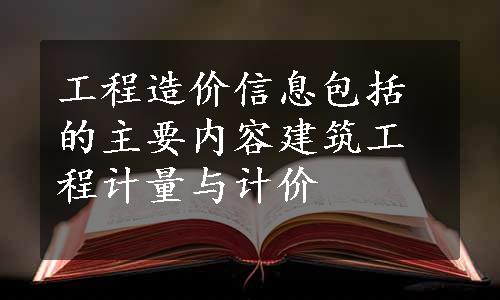 工程造价信息包括的主要内容建筑工程计量与计价